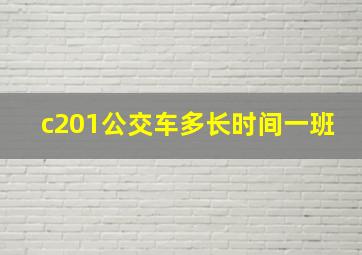 c201公交车多长时间一班